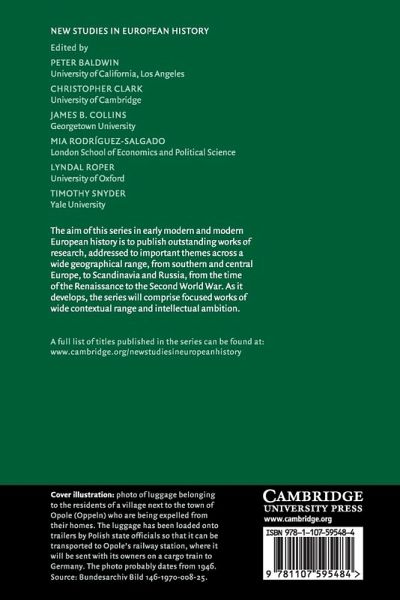 NEW STUDIES IN EUROPEAN HISTORY

Edited by

PETER BALDWIN
University of California, Los Angeles

CHRISTOPHER CLARK
University of Cambridge

JAMES B. COLLINS
Georgetown University

MIA RODRÍGUEZ-SALGADO
London School of Economics and Political Science

LYNDAL ROPER
University of Oxford

TIMOTHY SNYDER
Yale University

The aim of this series in early modern and modern European history is to publish outstanding works of research, addressed to important themes across a wide geographical range, from southern and central Europe, to Scandinavia and Russia, from the time of the Renaissance to the Second World War. As it develops, the series will comprise focused works of wide contextual range and intellectual ambition.

A full list of titles published in the series can be found at: www.cambridge.org/newstudiesineuropeanhistory

Cover illustration: photo of luggage belonging to the residents of a village next to the town of Opole (Oppeln) who are being expelled from their homes. The luggage has been loaded onto trailers by Polish state officials so that it can be transported to Opole's railway station, where it will be sent with its owners on a cargo train to Germany. The photo probably dates from 1946. Source: Bundesarchiv Bild 146-1970-008-25.

CAMBRIDGE
UNIVERSITY PRESS
www.cambridge.org

ISBN 978-1-107-59548-4

9 781107 595484 >